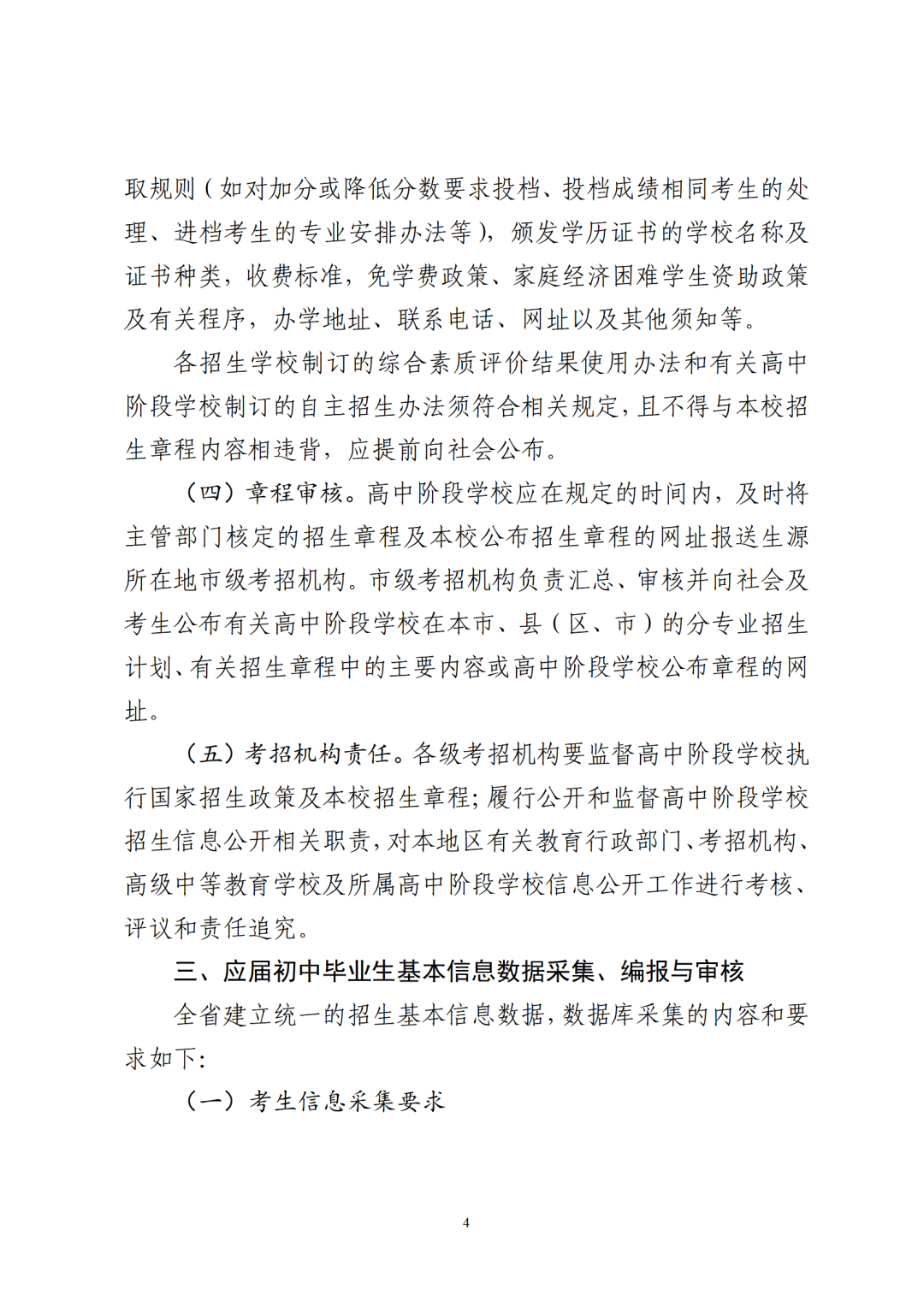 取规则（如对加分或降低分数要求投档、投档成绩相同考生的处理、进档考生的专业安排办法等），颁发学历证书的学校名称及证书种类，收费标准，免学费政策、家庭经济困难学生资助政策及有关程序，办学地址、联系电话、网址以及其他须知等。

各招生学校制订的综合素质评价结果使用办法和有关高中阶段学校制订的自主招生办法须符合相关规定，且不得与本校招生章程内容相违背，应提前向社会公布。

（四）章程审核。高中阶段学校应在规定的时间内，及时将主管部门核定的招生章程及本校公布招生章程的网址报送生源所在地市级考招机构。市级考招机构负责汇总、审核并向社会及考生公布有关高中阶段学校在本市、县（区、市）的分专业招生计划、有关招生章程中的主要内容或高中阶段学校公布章程的网址。

（五）考招机构责任。各级考招机构要监督高中阶段学校执行国家招生政策及本校招生章程；履行公开和监督高中阶段学校招生信息公开相关职责，对本地区有关教育行政部门、考招机构、高级中等教育学校及所属高中阶段学校信息公开工作进行考核、评议和责任追究。

三、应届初中毕业生基本信息数据采集、编报与审核

全省建立统一的招生基本信息数据，数据库采集的内容和要求如下：

（一）考生信息采集要求

4